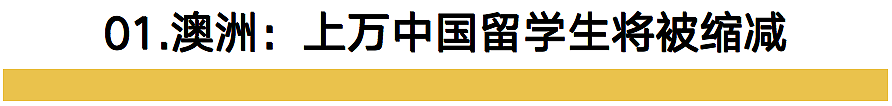 01.澳洲：上万中国留学生将被缩减